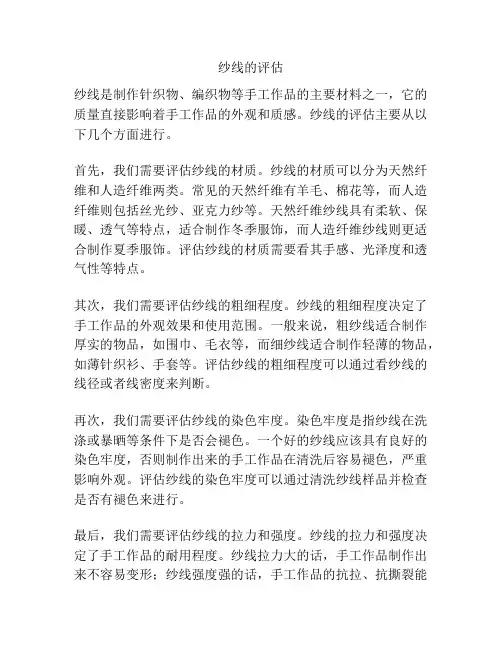 纱线的评估

纱线是制作针织物、编织物等手工作品的主要材料之一，它的质量直接影响着手工作品的外观和质感。纱线的评估主要从以下几个方面进行。

首先，我们需要评估纱线的材质。纱线的材质可以分为天然纤维和人造纤维两类。常见的天然纤维有羊毛、棉花等，而人造纤维则包括丝光纱、亚克力纱等。天然纤维纱线具有柔软、保暖、透气等特点，适合制作冬季服饰，而人造纤维纱线则更适合制作夏季服饰。评估纱线的材质需要看其手感、光泽度和透气性等特点。

其次，我们需要评估纱线的粗细程度。纱线的粗细程度决定了手工作品的外观效果和使用范围。一般来说，粗纱线适合制作厚实的物品，如围巾、毛衣等，而细纱线适合制作轻薄的物品，如薄针织衫、手套等。评估纱线的粗细程度可以通过看纱线的线径或者线密度来判断。

再次，我们需要评估纱线的染色牢度。染色牢度是指纱线在洗涤或暴晒等条件下是否会褪色。一个好的纱线应该具有良好的染色牢度，否则制作出来的手工作品在清洗后容易褪色，严重影响外观。评估纱线的染色牢度可以通过清洗纱线样品并检查是否有褪色来进行。

最后，我们需要评估纱线的拉力和强度。纱线的拉力和强度决定了手工作品的耐用程度。纱线拉力大的话，手工作品制作出来不容易变形；纱线强度强的话，手工作品的抗拉、抗撕裂能